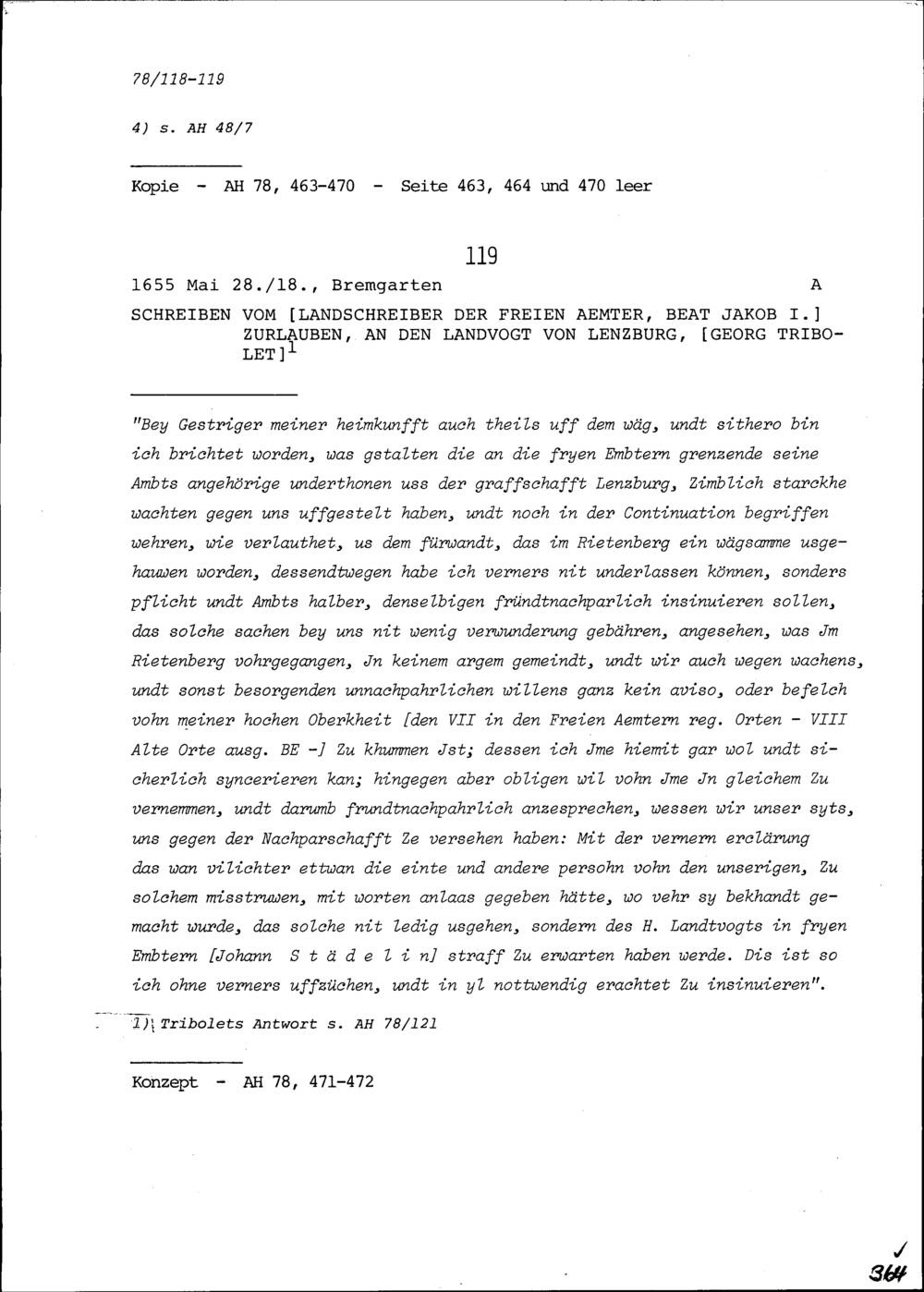 78/118-119

4) s. AH 48/7

Kopie - AH 78, 463-470 - Seite 463, 464 und 470 leer

119

1655 Mai 28./18., Bremgarten A

SCHREIBEN VOM [LANDSCHREIBER DER FREIEN AEMTER, BEAT JAKOB I.] ZURLAUBEN, AN DEN LANDVOGT VON LENZBURG, [GEORG TRIBOLET]$^1$

"Bey Gestriger meiner heimkunfft auch theils uff dem wäg, undt sithero bin ich brichtet worden, was gstalten die an die fryen Embtern grenzende seine Ambts angehörige underthonen uss der graffschafft Lenzburg, Zimblich starckhe wachten gegen uns uffgestelt haben, undt noch in der Continuation begriffen wehren, wie verlauthet, us dem fürwandt, das im Rietenberg ein wägsamme usgehauwen worden, dessendtwegen habe ich verners nit underlassen können, sonders pflicht undt Ambts halber, denselbigen fründtnachparlich insinuieren sollen, das solche sachen bey uns nit wenig verwunderung gebähren, angesehen, was Jm Rietenberg vohrgegangen, Jn keinem argem gemeindt, undt wir auch wegen wachens, undt sonst besorgenden unnachpahrlichen willens ganz kein aviso, oder befelch vohn meiner hochen Oberkheit [den VII in den Freien Aemtern reg. Orten - VIII Alte Orte ausg. BE -] Zu khummen Jst; dessen ich Jme hiemit gar wol undt sicherlich syncerieren kan; hingegen aber obligen wil vohn Jme Jn gleichem Zu vernemmen, undt darumb frundtnachpahrlich anzesprechen, wessen wir unser syts, uns gegen der Nachparschafft Ze versehen haben: Mit der vernern erclärung das wan vilichter ettwan die einte und andere persohn vohn den unserigen, Zu solchem misstruwen, mit worten anlaas gegeben hätte, wo vehr sy bekhandt gemacht wurde, das solche nit ledig usgehen, sondern des H. Landtvogts in fryen Embtern [Johann S t ä d e l i n] straff Zu erwarten haben werde. Dis ist so ich ohne verners uffzüchen, undt in yl nottwendig erachtet Zu insinuieren".

1) Tribolets Antwort s. AH 78/121

Konzept - AH 78, 471-472

364